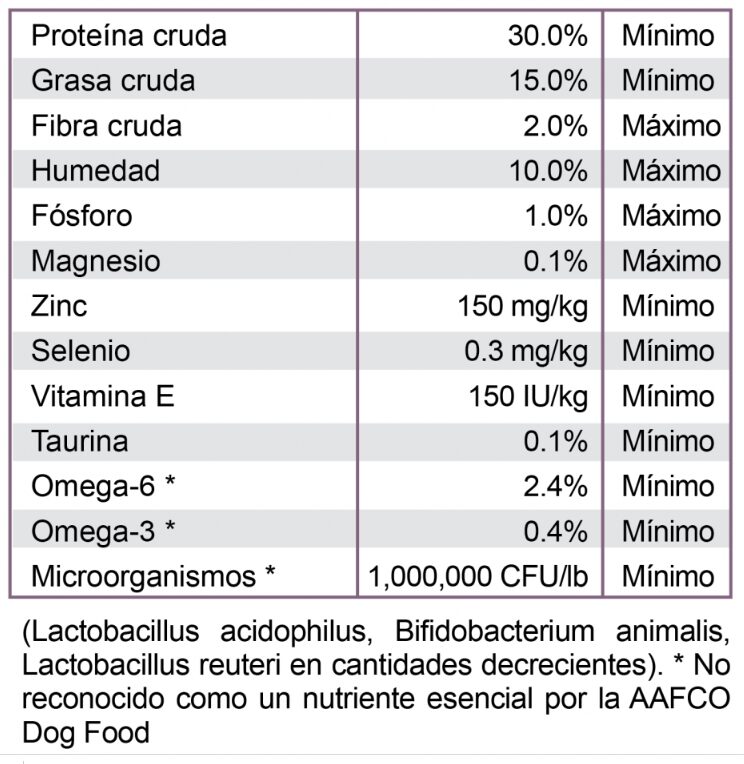 | Proteína cruda | 30.0% | Mínimo |
|---|---|---|
| Grasa cruda | 15.0% | Mínimo |
| Fibra cruda | 2.0% | Máximo |
| Humedad | 10.0% | Máximo |
| Fósforo | 1.0% | Máximo |
| Magnesio | 0.1% | Máximo |
| Zinc | 150 mg/kg | Mínimo |
| Selenio | 0.3 mg/kg | Mínimo |
| Vitamina E | 150 IU/kg | Mínimo |
| Taurina | 0.1% | Mínimo |
| Omega-6 * | 2.4% | Mínimo |
| Omega-3 * | 0.4% | Mínimo |
| Microorganismos * | 1,000,000 CFU/lb | Mínimo |

(Lactobacillus acidophilus, Bifidobacterium animalis, Lactobacillus reuteri en cantidades decrecientes). * No reconocido como un nutriente esencial por la AAFCO Dog Food